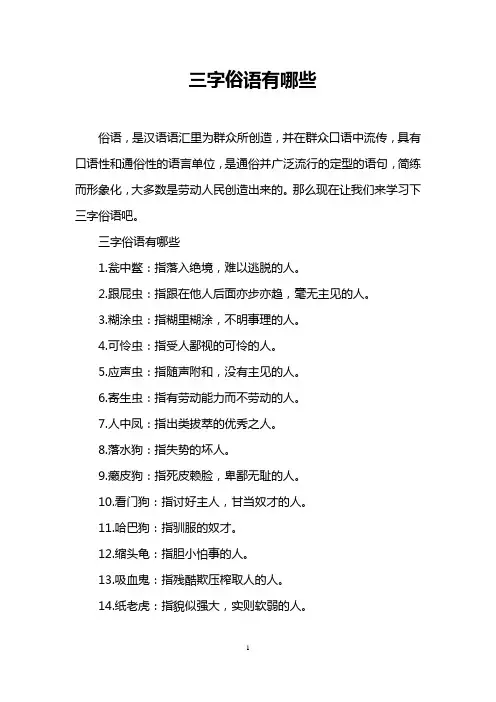 三字俗语有哪些

俗语，是汉语语汇里为群众所创造，并在群众口语中流传，具有口语性和通俗性的语言单位，是通俗并广泛流行的定型的语句，简练而形象化，大多数是劳动人民创造出来的。那么现在让我们来学习下三字俗语吧。

三字俗语有哪些

1.瓮中鳖：指落入绝境，难以逃脱的人。

2.跟屁虫：指跟在他人后面亦步亦趋，毫无主见的人。

3.糊涂虫：指糊里糊涂，不明事理的人。

4.可怜虫：指受人鄙视的可怜的人。

5.应声虫：指随声附和，没有主见的人。

6.寄生虫：指有劳动能力而不劳动的人。

7.人中凤：指出类拔萃的优秀之人。

8.落水狗：指失势的坏人。

9.癞皮狗：指死皮赖脸，卑鄙无耻的人。

10.看门狗：指讨好主人，甘当奴才的人。

11.哈巴狗：指驯服的奴才。

12.缩头龟：指胆小怕事的人。

13.吸血鬼：指残酷欺压榨取人的人。

14.纸老虎：指貌似强大，实则软弱的人。

1